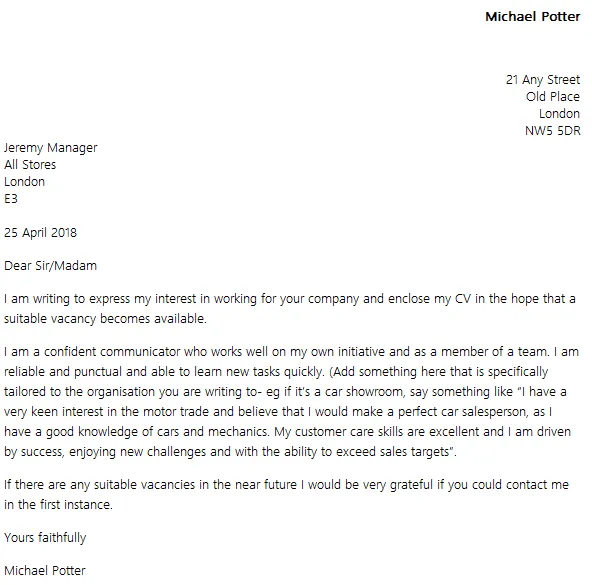 Michael Potter

21 Any Street
Old Place
London
NW5 5DR

Jeremy Manager
All Stores
London
E3

25 April 2018

Dear Sir/Madam

I am writing to express my interest in working for your company and enclose my CV in the hope that a suitable vacancy becomes available.

I am a confident communicator who works well on my own initiative and as a member of a team. I am reliable and punctual and able to learn new tasks quickly. (Add something here that is specifically tailored to the organisation you are writing to- eg if it's a car showroom, say something like "I have a very keen interest in the motor trade and believe that I would make a perfect car salesperson, as I have a good knowledge of cars and mechanics. My customer care skills are excellent and I am driven by success, enjoying new challenges and with the ability to exceed sales targets".

If there are any suitable vacancies in the near future I would be very grateful if you could contact me in the first instance.

Yours faithfully

Michael Potter